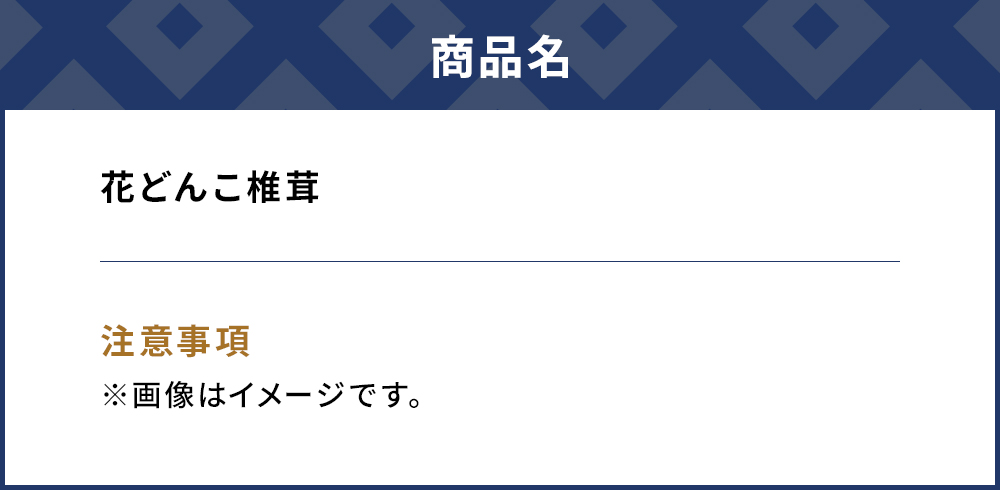 商品名

花どんこ椎茸

注意事項
※画像はイメージです。